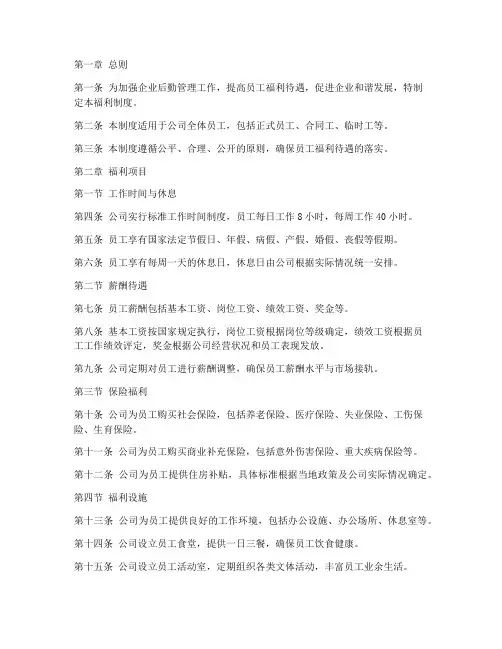 第一章 总则

第一条 为加强企业后勤管理工作，提高员工福利待遇，促进企业和谐发展，特制定本福利制度。

第二条 本制度适用于公司全体员工，包括正式员工、合同工、临时工等。

第三条 本制度遵循公平、合理、公开的原则，确保员工福利待遇的落实。

第二章 福利项目

第一节 工作时间与休息

第四条 公司实行标准工作时间制度，员工每日工作 8 小时，每周工作 40 小时。

第五条 员工享有国家法定节假日、年假、病假、产假、婚假、丧假等假期。

第六条 员工享有每周一天的休息日，休息日由公司根据实际情况统一安排。

第二节 薪酬待遇

第七条 员工薪酬包括基本工资、岗位工资、绩效工资、奖金等。

第八条 基本工资按国家规定执行，岗位工资根据岗位等级确定，绩效工资根据员工工作绩效评定，奖金根据公司经营状况和员工表现发放。

第九条 公司定期对员工进行薪酬调整，确保员工薪酬水平与市场接轨。

第三节 保险福利

第十条 公司为员工购买社会保险，包括养老保险、医疗保险、失业保险、工伤保险、生育保险。

第十一条 公司为员工购买商业补充保险，包括意外伤害保险、重大疾病保险等。

第十二条 公司为员工提供住房补贴，具体标准根据当地政策及公司实际情况确定。

第四节 福利设施

第十三条 公司为员工提供良好的工作环境，包括办公设施、办公场所、休息室等。

第十四条 公司设立员工食堂，提供一日三餐，确保员工饮食健康。

第十五条 公司设立员工活动室，定期组织各类文体活动，丰富员工业余生活。